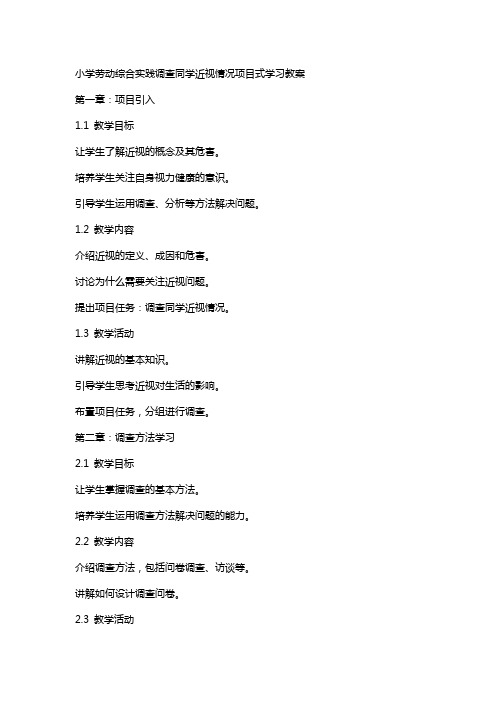 小学劳动综合实践调查同学近视情况项目式学习教案

第一章：项目引入

1.1 教学目标

让学生了解近视的概念及其危害。

培养学生关注自身视力健康的意识。

引导学生运用调查、分析等方法解决问题。

1.2 教学内容

介绍近视的定义、成因和危害。

讨论为什么需要关注近视问题。

提出项目任务：调查同学近视情况。

1.3 教学活动

讲解近视的基本知识。

引导学生思考近视对生活的影响。

布置项目任务，分组进行调查。

第二章：调查方法学习

2.1 教学目标

让学生掌握调查的基本方法。

培养学生运用调查方法解决问题的能力。

2.2 教学内容

介绍调查方法，包括问卷调查、访谈等。

讲解如何设计调查问卷。

2.3 教学活动